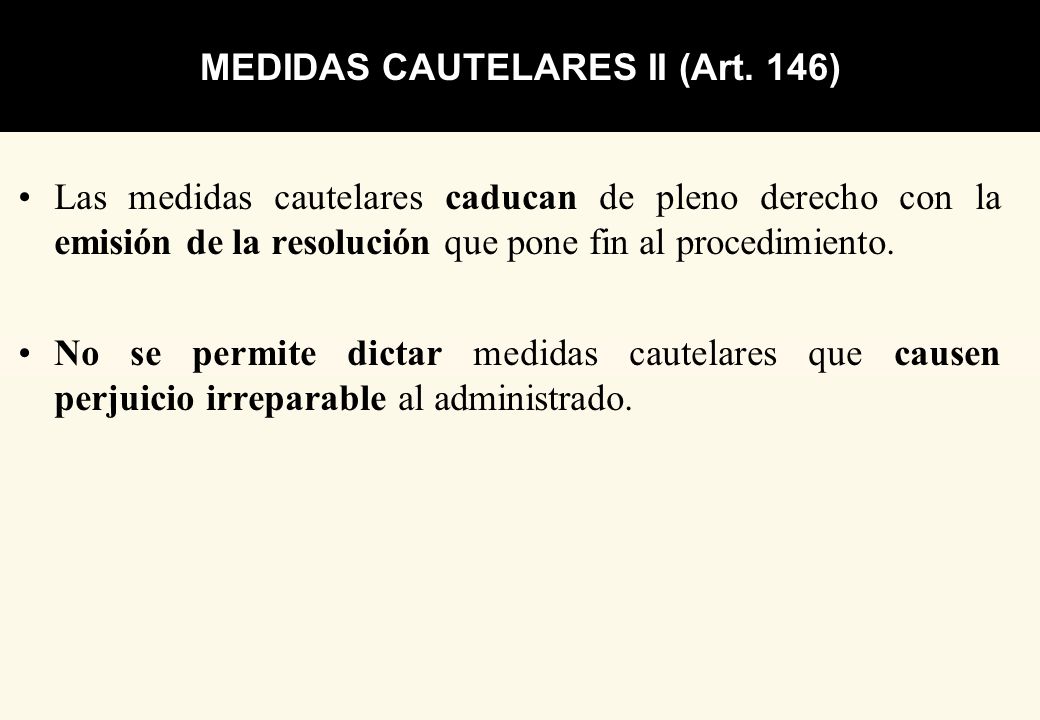 MEDIDAS CAUTELARES II (Art. 146)

• Las medidas cautelares caducan de pleno derecho con la emisión de la resolución que pone fin al procedimiento.

• No se permite dictar medidas cautelares que causen perjuicio irreparable al administrado.